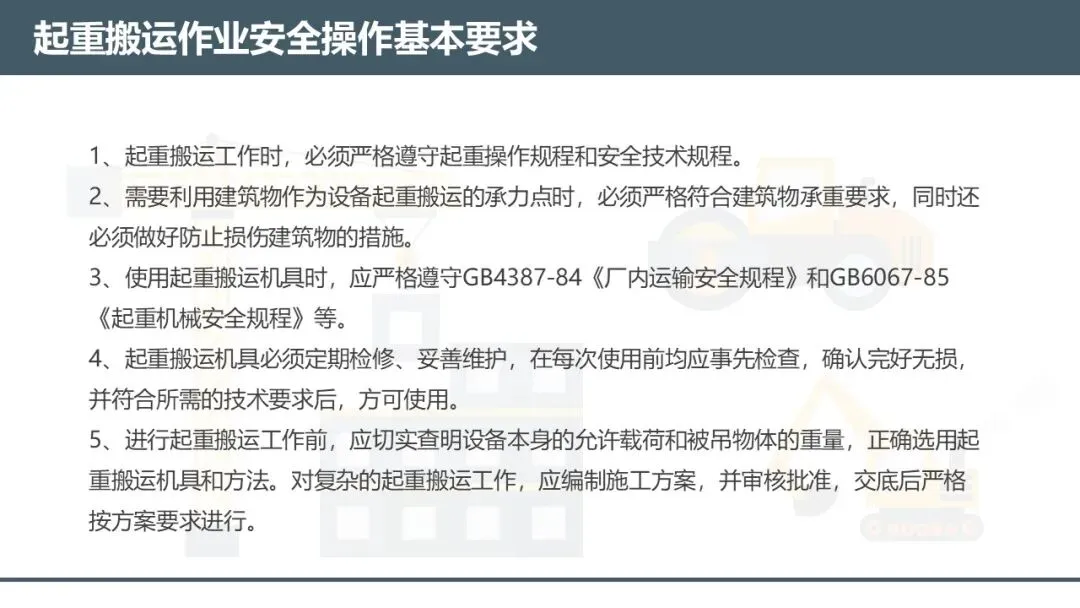 起重搬运作业安全操作基本要求

1、起重搬运工作时，必须严格遵守起重操作规程和安全技术规程。

2、需要利用建筑物作为设备起重搬运的承力点时，必须严格符合建筑物承重要求，同时还必须做好防止损伤建筑物的措施。

3、使用起重搬运机具时，应严格遵守GB4387-84《厂内运输安全规程》和GB6067-85《起重机械安全规程》等。

4、起重搬运机具必须定期检修、妥善维护，在每次使用前均应事先检查，确认完好无损，并符合所需的技术要求后，方可使用。

5、进行起重搬运工作前，应切实查明设备本身的允许载荷和被吊物体的重量，正确选用起重搬运机具和方法。对复杂的起重搬运工作，应编制施工方案，并审核批准，交底后严格按方案要求进行。